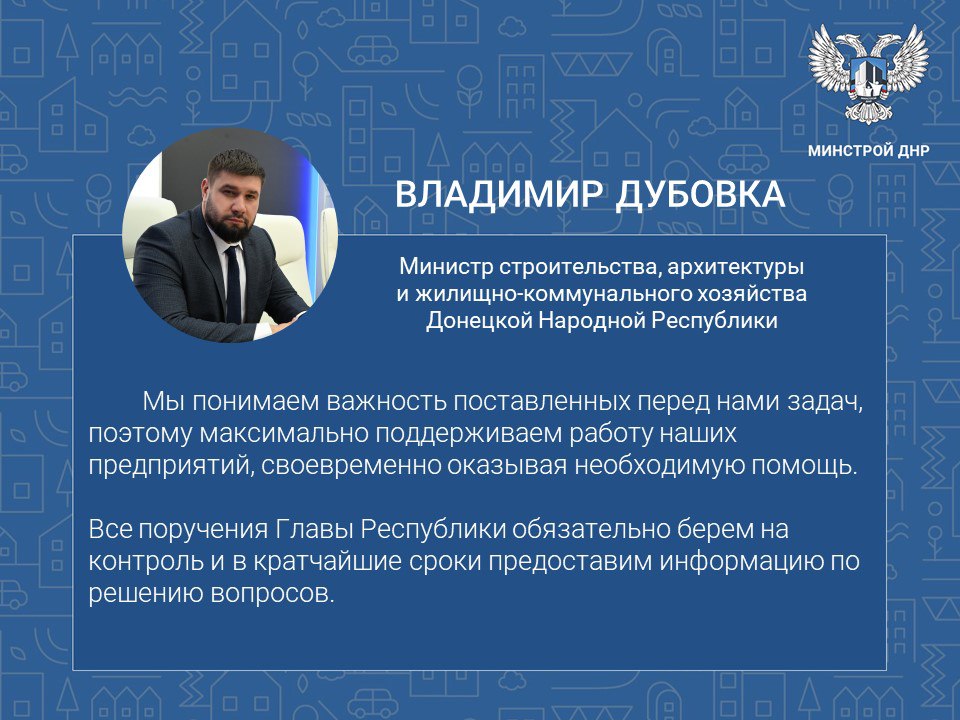 МИНСТРОЙ ДНР

ВЛАДИМИР ДУБОВКА

Министр строительства, архитектуры
и жилищно-коммунального хозяйства
Донецкой Народной Республики

Мы понимаем важность поставленных перед нами задач, поэтому максимально поддерживаем работу наших предприятий, своевременно оказывая необходимую помощь.

Все поручения Главы Республики обязательно берем на контроль и в кратчайшие сроки предоставим информацию по решению вопросов.